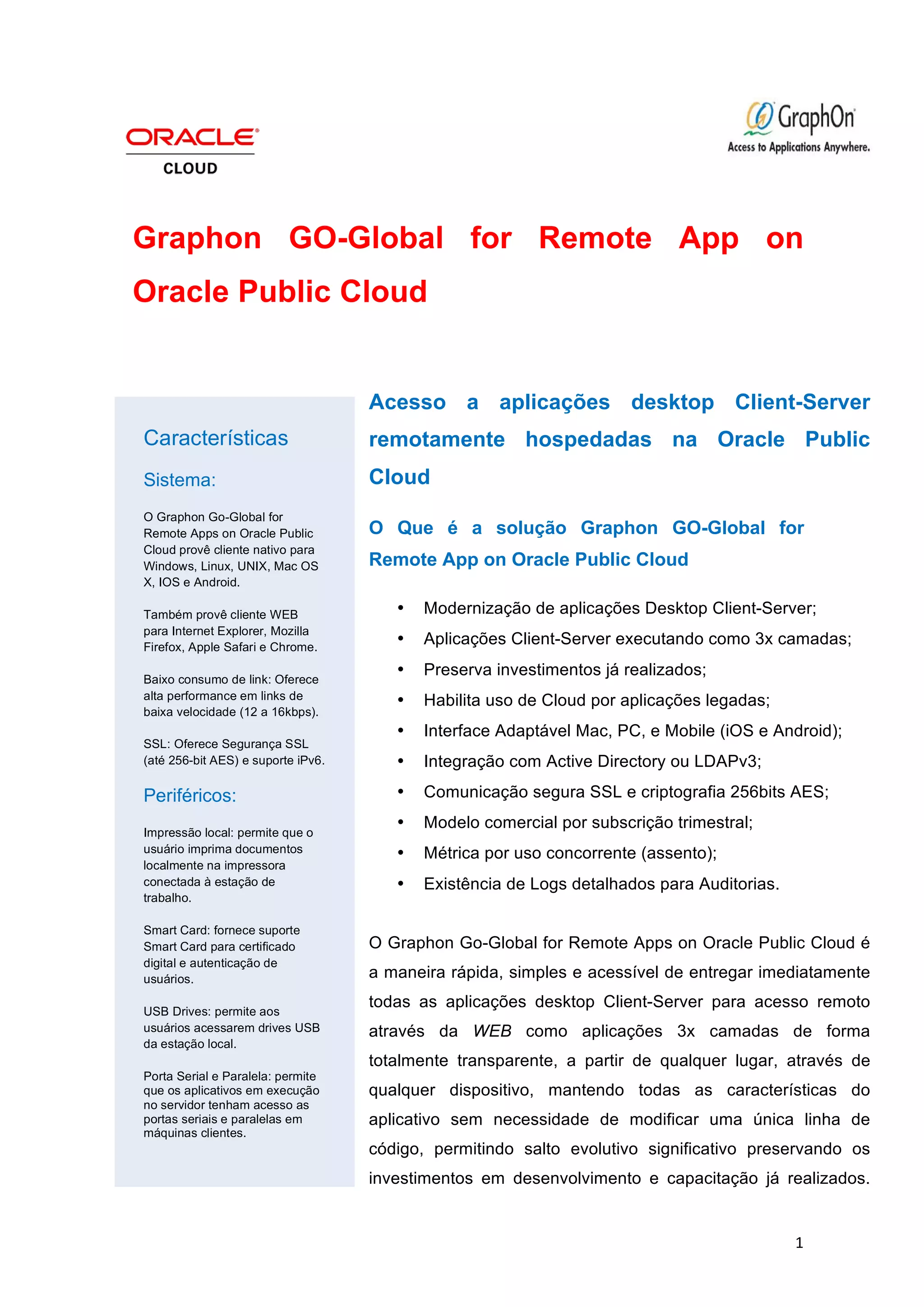 ORACLE
CLOUD

GraphOn
Access to Applications Anywhere.

Graphon GO-Global for Remote App on Oracle Public Cloud

Características

Sistema:

O Graphon Go-Global for Remote Apps on Oracle Public Cloud provê cliente nativo para Windows, Linux, UNIX, Mac OS X, IOS e Android.

Também provê cliente WEB para Internet Explorer, Mozilla Firefox, Apple Safari e Chrome.

Baixo consumo de link: Oferece alta performance em links de baixa velocidade (12 a 16kbps).

SSL: Oferece Segurança SSL (até 256-bit AES) e suporte iPv6.

Periféricos:

Impressão local: permite que o usuário imprima documentos localmente na impressora conectada à estação de trabalho.

Smart Card: fornece suporte Smart Card para certificado digital e autenticação de usuários.

USB Drives: permite aos usuários acessarem drives USB da estação local.

Porta Serial e Paralela: permite que os aplicativos em execução no servidor tenham acesso as portas seriais e paralelas em máquinas clientes.

Acesso a aplicações desktop Client-Server remotamente hospedadas na Oracle Public Cloud

O Que é a solução Graphon GO-Global for Remote App on Oracle Public Cloud

• Modernização de aplicações Desktop Client-Server;
• Aplicações Client-Server executando como 3x camadas;
• Preserva investimentos já realizados;
• Habilita uso de Cloud por aplicações legadas;
• Interface Adaptável Mac, PC, e Mobile (iOS e Android);
• Integração com Active Directory ou LDAPv3;
• Comunicação segura SSL e criptografia 256bits AES;
• Modelo comercial por subscrição trimestral;
• Métrica por uso concorrente (assento);
• Existência de Logs detalhados para Auditorias.

O Graphon Go-Global for Remote Apps on Oracle Public Cloud é a maneira rápida, simples e acessível de entregar imediatamente todas as aplicações desktop Client-Server para acesso remoto através da WEB como aplicações 3x camadas de forma totalmente transparente, a partir de qualquer lugar, através de qualquer dispositivo, mantendo todas as características do aplicativo sem necessidade de modificar uma única linha de código, permitindo salto evolutivo significativo preservando os investimentos em desenvolvimento e capacitação já realizados.

1